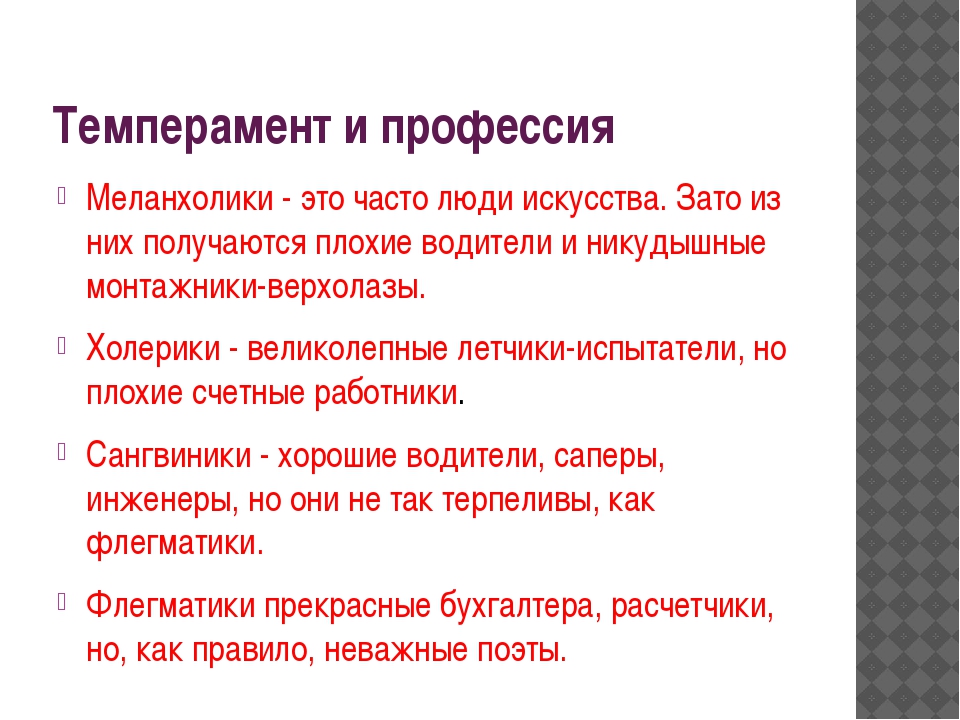 Темперамент и профессия

Меланхолики - это часто люди искусства. Зато из них получаются плохие водители и никудышные монтажники-верхолазы.

Холерики - великолепные летчики-испытатели, но плохие счетные работники.

Сангвиники - хорошие водители, саперы, инженеры, но они не так терпеливы, как флегматики.

Флегматики прекрасные бухгалтера, расчетчики, но, как правило, неважные поэты.